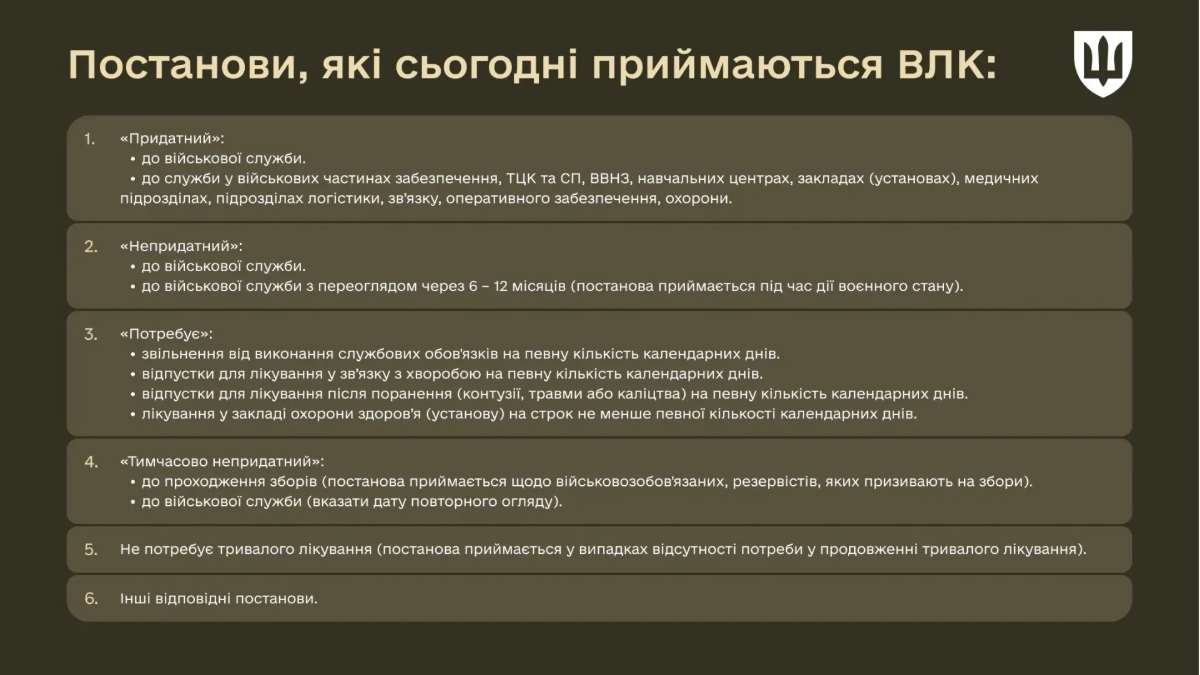 Постанови, які сьогодні приймаються ВЛК:

1. «Придатний»:
• до військової служби.
• до служби у військових частинах забезпечення, ТЦК та СП, ВВНЗ, навчальних центрах, закладах (установах), медичних підрозділах, підрозділах логістики, зв'язку, оперативного забезпечення, охорони.

2. «Непридатний»:
• до військової служби.
• до військової служби з переоглядом через 6 – 12 місяців (постанова приймається під час дії воєнного стану).

3. «Потребує»:
• звільнення від виконання службових обов'язків на певну кількість календарних днів.
• відпустки для лікування у зв'язку з хворобою на певну кількість календарних днів.
• відпустки для лікування після поранення (контузії, травми або каліцтва) на певну кількість календарних днів.
• лікування у закладі охорони здоров'я (установу) на строк не менше певної кількості календарних днів.

4. «Тимчасово непридатний»:
• до проходження зборів (постанова приймається щодо військовозобов'язаних, резервістів, яких призивають на збори).
• до військової служби (вказати дату повторного огляду).

5. Не потребує тривалого лікування (постанова приймається у випадках відсутності потреби у продовженні тривалого лікування).

6. Інші відповідні постанови.